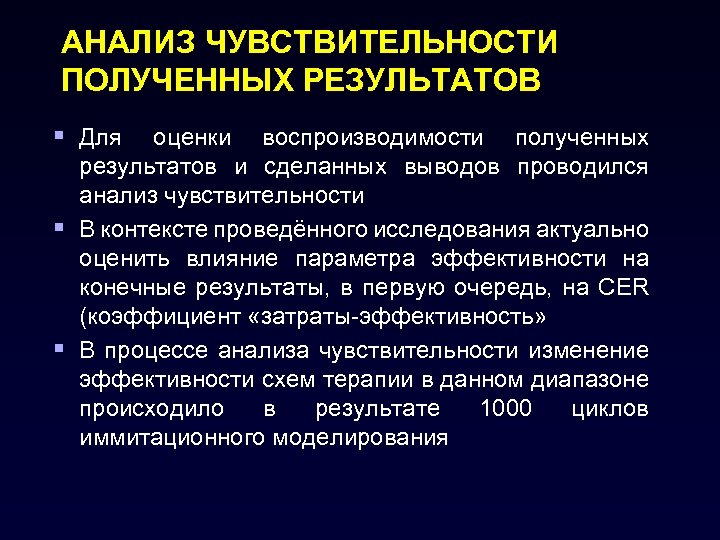 АНАЛИЗ ЧУВСТВИТЕЛЬНОСТИ ПОЛУЧЕННЫХ РЕЗУЛЬТАТОВ

Для оценки воспроизводимости полученных результатов и сделанных выводов проводился анализ чувствительности

В контексте проведённого исследования актуально оценить влияние параметра эффективности на конечные результаты, в первую очередь, на CER (коэффициент «затраты-эффективность»

В процессе анализа чувствительности изменение эффективности схем терапии в данном диапазоне происходило в результате 1000 циклов иммитационного моделирования